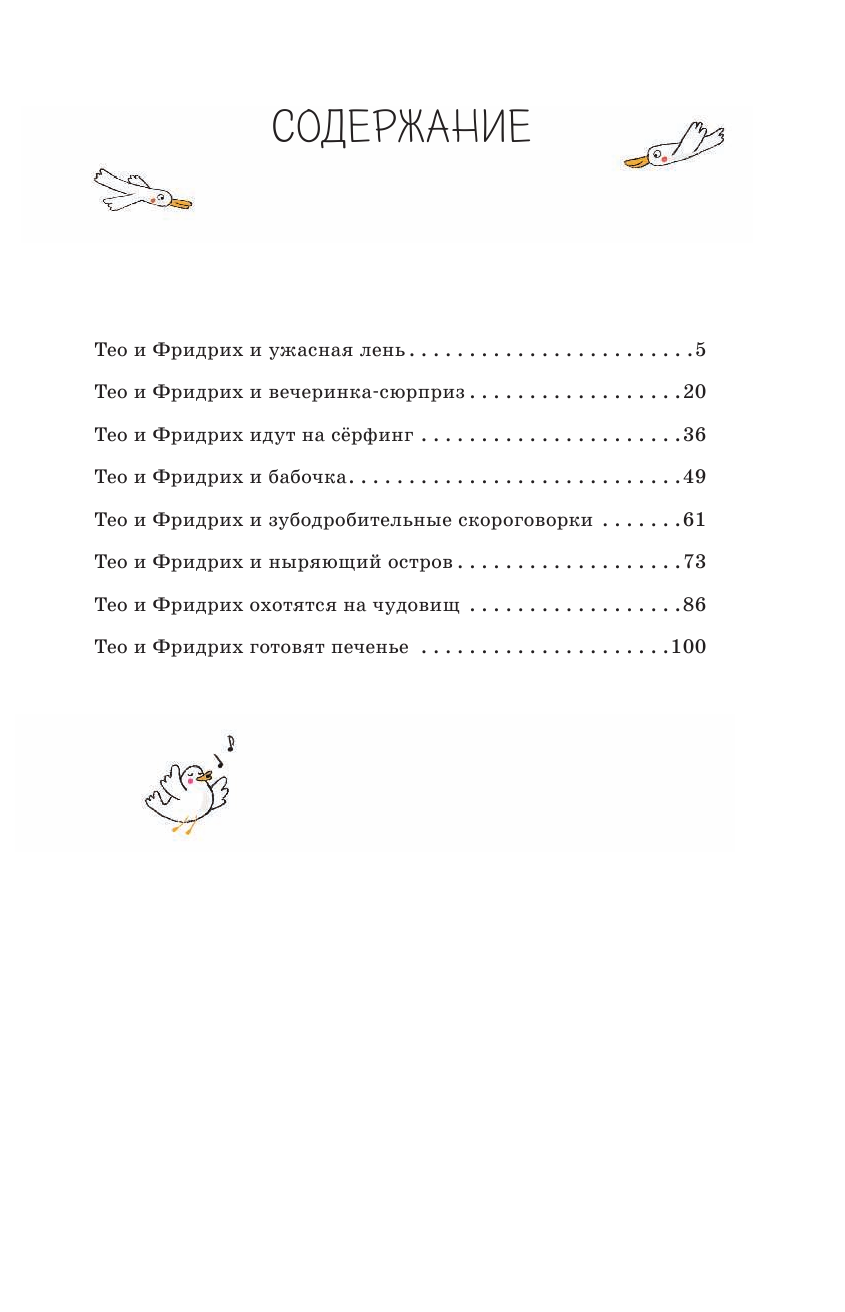 СОДЕРЖАНИЕ

Тео и Фридрих и ужасная лень . . . . . . . . . . . . . . . . . . . . . . . . 5
Тео и Фридрих и вечеринка-сюрприз . . . . . . . . . . . . . . . . . . 20
Тео и Фридрих идут на сёрфинг . . . . . . . . . . . . . . . . . . . . . . 36
Тео и Фридрих и бабочка . . . . . . . . . . . . . . . . . . . . . . . . . . . . 49
Тео и Фридрих и зубодробительные скороговорки . . . . . . . 61
Тео и Фридрих и ныряющий остров . . . . . . . . . . . . . . . . . . . 73
Тео и Фридрих охотятся на чудовищ . . . . . . . . . . . . . . . . . . 86
Тео и Фридрих готовят печенье . . . . . . . . . . . . . . . . . . . . . 100